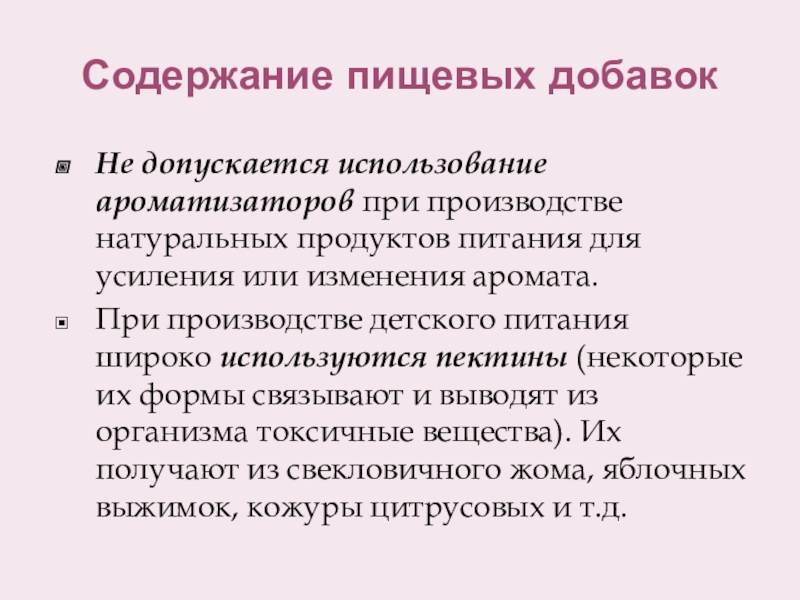 Содержание пищевых добавок

Не допускается использование ароматизаторов при производстве натуральных продуктов питания для усиления или изменения аромата.

При производстве детского питания широко используются пектины (некоторые их формы связывают и выводят из организма токсичные вещества). Их получают из свекловичного жома, яблочных выжимок, кожуры цитрусовых и т.д.